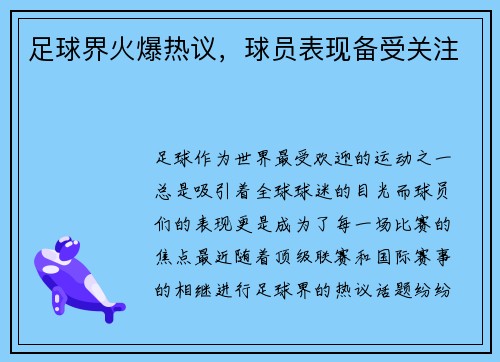 足球界火爆热议，球员表现备受关注

足球作为世界最受欢迎的运动之一总是吸引着全球球迷的目光而球员们的表现更是成为了每一场比赛的焦点最近随着顶级联赛和国际赛事的相继进行足球界的热议话题纷纷